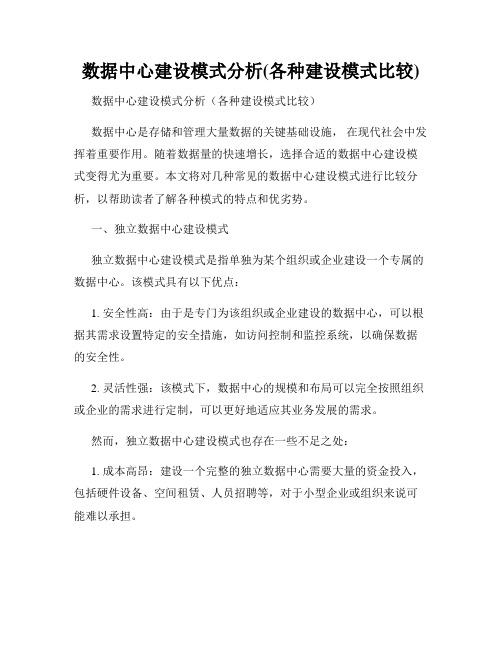 数据中心建设模式分析(各种建设模式比较)

数据中心建设模式分析（各种建设模式比较）

数据中心是存储和管理大量数据的关键基础设施，在现代社会中发挥着重要作用。随着数据量的快速增长，选择合适的数据中心建设模式变得尤为重要。本文将对几种常见的数据中心建设模式进行比较分析，以帮助读者了解各种模式的特点和优劣势。

一、独立数据中心建设模式

独立数据中心建设模式是指单独为某个组织或企业建设一个专属的数据中心。该模式具有以下优点：

1. 安全性高：由于是专门为该组织或企业建设的数据中心，可以根据其需求设置特定的安全措施，如访问控制和监控系统，以确保数据的安全性。

2. 灵活性强：该模式下，数据中心的规模和布局可以完全按照组织或企业的需求进行定制，可以更好地适应其业务发展的需求。

然而，独立数据中心建设模式也存在一些不足之处：

1. 成本高昂：建设一个完整的独立数据中心需要大量的资金投入，包括硬件设备、空间租赁、人员招聘等，对于小型企业或组织来说可能难以承担。